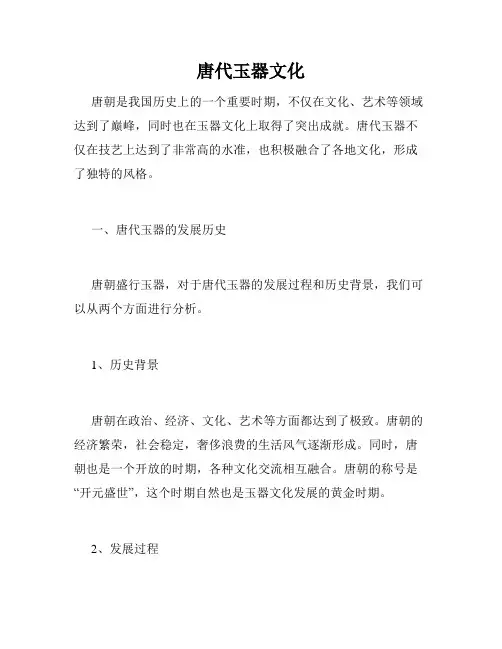 唐代玉器文化

唐朝是我国历史上的一个重要时期，不仅在文化、艺术等领域达到了巅峰，同时也在玉器文化上取得了突出成就。唐代玉器不仅在技艺上达到了非常高的水准，也积极融合了各地文化，形成了独特的风格。

一、唐代玉器的发展历史

唐朝盛行玉器，对于唐代玉器的发展过程和历史背景，我们可以从两个方面进行分析。

1、历史背景

唐朝在政治、经济、文化、艺术等方面都达到了极致。唐朝的经济繁荣，社会稳定，奢侈浪费的生活风气逐渐形成。同时，唐朝也是一个开放的时期，各种文化交流相互融合。唐朝的称号是“开元盛世”，这个时期自然也是玉器文化发展的黄金时期。

2、发展过程